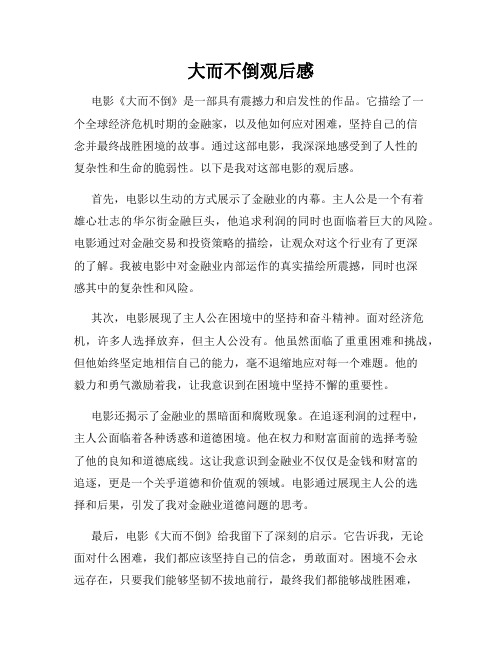 大而不倒观后感

电影《大而不倒》是一部具有震撼力和启发性的作品。它描绘了一个全球经济危机时期的金融家，以及他如何应对困难，坚持自己的信念并最终战胜困境的故事。通过这部电影，我深深地感受到了人性的复杂性和生命的脆弱性。以下是我对这部电影的观后感。

首先，电影以生动的方式展示了金融业的内幕。主人公是一个有着雄心壮志的华尔街金融巨头，他追求利润的同时也面临着巨大的风险。电影通过对金融交易和投资策略的描绘，让观众对这个行业有了更深的了解。我被电影中对金融业内部运作的真实描绘所震撼，同时也深感其中的复杂性和风险。

其次，电影展现了主人公在困境中的坚持和奋斗精神。面对经济危机，许多人选择放弃，但主人公没有。他虽然面临了重重困难和挑战，但他始终坚定地相信自己的能力，毫不退缩地应对每一个难题。他的毅力和勇气激励着我，让我意识到在困境中坚持不懈的重要性。

电影还揭示了金融业的黑暗面和腐败现象。在追逐利润的过程中，主人公面临着各种诱惑和道德困境。他在权力和财富面前的选择考验了他的良知和道德底线。这让我意识到金融业不仅仅是金钱和财富的追逐，更是一个关乎道德和价值观的领域。电影通过展现主人公的选择和后果，引发了我对金融业道德问题的思考。

最后，电影《大而不倒》给我留下了深刻的启示。它告诉我，无论面对什么困难，我们都应该坚持自己的信念，勇敢面对。困境不会永远存在，只要我们能够坚韧不拔地前行，最终我们都能够战胜困难，